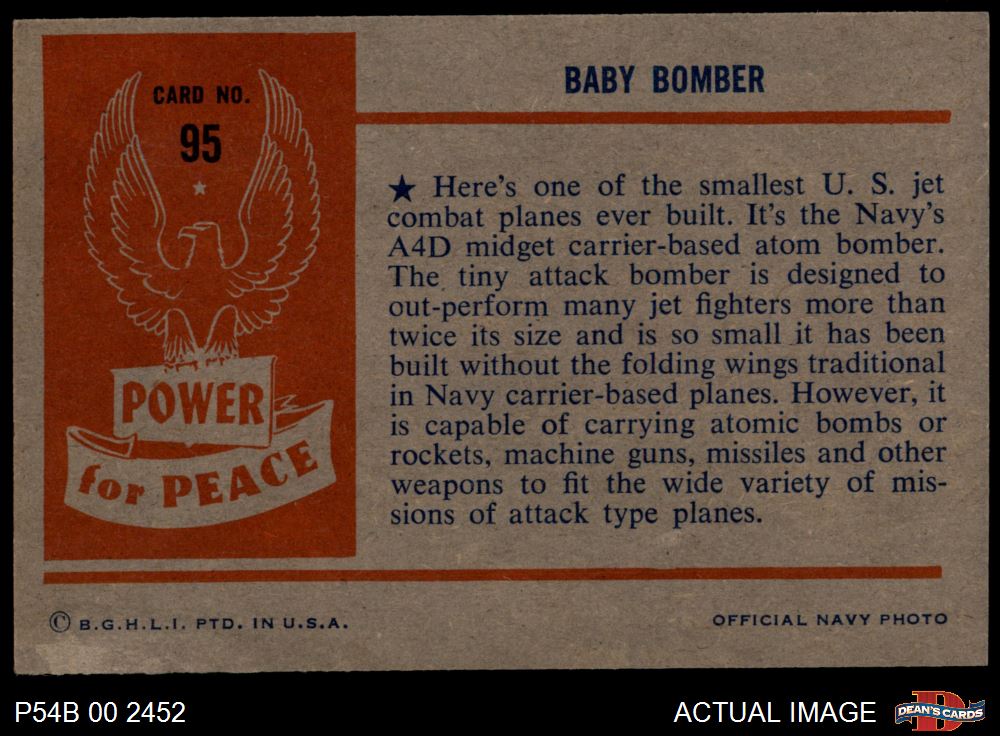 CARD NO.
95
★

POWER
for PEACE

BABY BOMBER

★ Here's one of the smallest U. S. jet combat planes ever built. It's the Navy's A4D midget carrier-based atom bomber. The tiny attack bomber is designed to out-perform many jet fighters more than twice its size and is so small it has been built without the folding wings traditional in Navy carrier-based planes. However, it is capable of carrying atomic bombs or rockets, machine guns, missiles and other weapons to fit the wide variety of missions of attack type planes.

© B.G.H.L.I. PTD. IN U.S.A.

OFFICIAL NAVY PHOTO

P54B 00 2452

ACTUAL IMAGE

DEAN'S CARDS